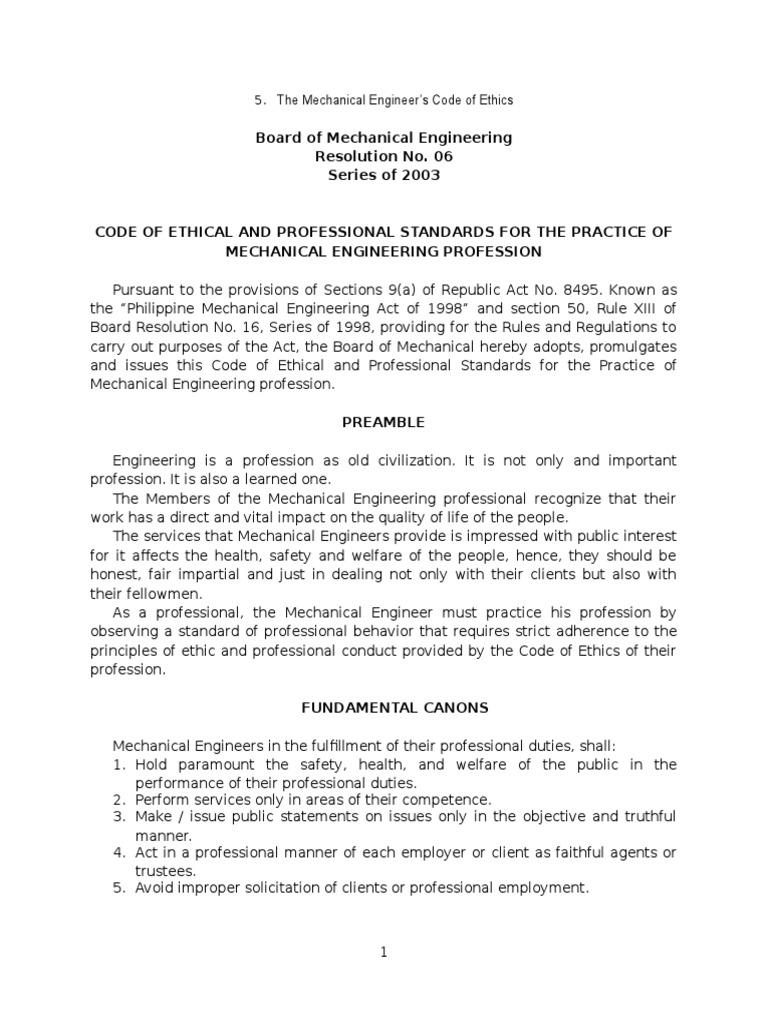 5. The Mechanical Engineer's Code of Ethics

Board of Mechanical Engineering
Resolution No. 06
Series of 2003

CODE OF ETHICAL AND PROFESSIONAL STANDARDS FOR THE PRACTICE OF MECHANICAL ENGINEERING PROFESSION

Pursuant to the provisions of Sections 9(a) of Republic Act No. 8495. Known as the "Philippine Mechanical Engineering Act of 1998" and section 50, Rule XIII of Board Resolution No. 16, Series of 1998, providing for the Rules and Regulations to carry out purposes of the Act, the Board of Mechanical hereby adopts, promulgates and issues this Code of Ethical and Professional Standards for the Practice of Mechanical Engineering profession.

PREAMBLE

Engineering is a profession as old civilization. It is not only and important profession. It is also a learned one.

The Members of the Mechanical Engineering professional recognize that their work has a direct and vital impact on the quality of life of the people.

The services that Mechanical Engineers provide is impressed with public interest for it affects the health, safety and welfare of the people, hence, they should be honest, fair impartial and just in dealing not only with their clients but also with their fellowmen.

As a professional, the Mechanical Engineer must practice his profession by observing a standard of professional behavior that requires strict adherence to the principles of ethic and professional conduct provided by the Code of Ethics of their profession.

FUNDAMENTAL CANONS

Mechanical Engineers in the fulfillment of their professional duties, shall:
1. Hold paramount the safety, health, and welfare of the public in the performance of their professional duties.
2. Perform services only in areas of their competence.
3. Make / issue public statements on issues only in the objective and truthful manner.
4. Act in a professional manner of each employer or client as faithful agents or trustees.
5. Avoid improper solicitation of clients or professional employment.

1